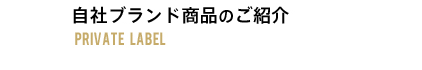 自社ブランド商品のご紹介

PRIVATE LABEL